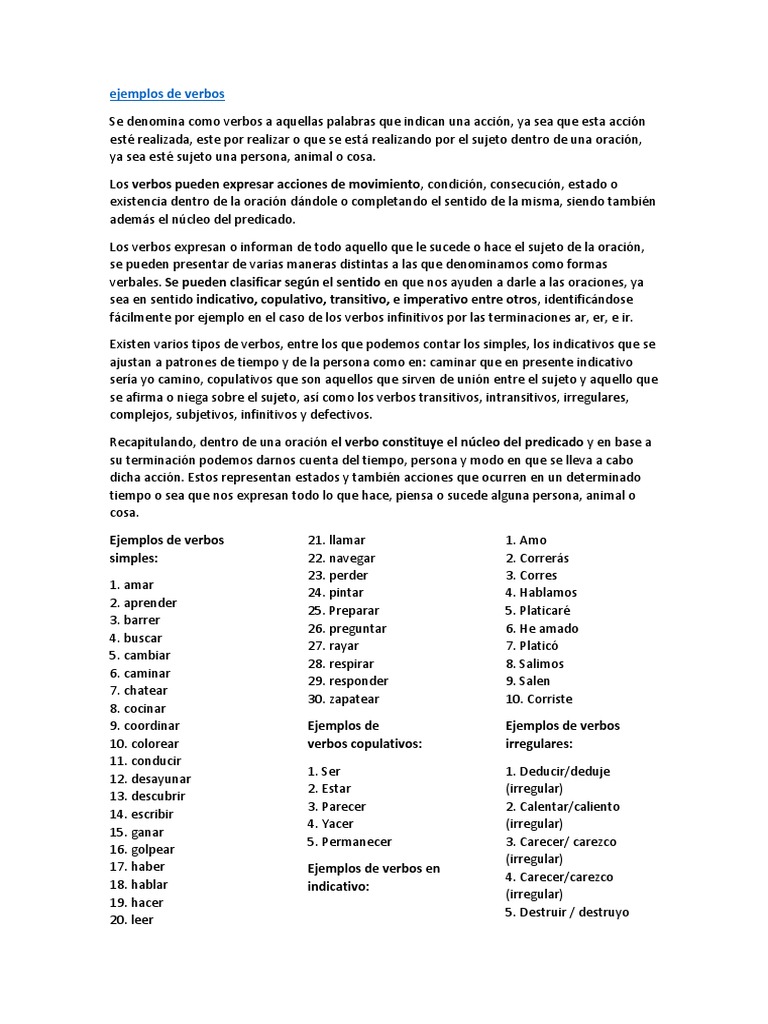 ejemplos de verbos

Se denomina como verbos a aquellas palabras que indican una acción, ya sea que esta acción esté realizada, este por realizar o que se está realizando por el sujeto dentro de una oración, ya sea esté sujeto una persona, animal o cosa.

Los verbos pueden expresar acciones de movimiento, condición, consecución, estado o existencia dentro de la oración dándole o completando el sentido de la misma, siendo también además el núcleo del predicado.

Los verbos expresan o informan de todo aquello que le sucede o hace el sujeto de la oración, se pueden presentar de varias maneras distintas a las que denominamos como formas verbales. Se pueden clasificar según el sentido en que nos ayuden a darle a las oraciones, ya sea en sentido indicativo, copulativo, transitivo, e imperativo entre otros, identificándose fácilmente por ejemplo en el caso de los verbos infinitivos por las terminaciones ar, er, e ir.

Existen varios tipos de verbos, entre los que podemos contar los simples, los indicativos que se ajustan a patrones de tiempo y de la persona como en: caminar que en presente indicativo sería yo camino, copulativos que son aquellos que sirven de unión entre el sujeto y aquello que se afirma o niega sobre el sujeto, así como los verbos transitivos, intransitivos, irregulares, complejos, subjetivos, infinitivos y defectivos.

Recapitulando, dentro de una oración el verbo constituye el núcleo del predicado y en base a su terminación podemos darnos cuenta del tiempo, persona y modo en que se lleva a cabo dicha acción. Estos representan estados y también acciones que ocurren en un determinado tiempo o sea que nos expresan todo lo que hace, piensa o sucede alguna persona, animal o cosa.

Ejemplos de verbos simples:

1. amar
2. aprender
3. barrer
4. buscar
5. cambiar
6. caminar
7. chatear
8. cocinar
9. coordinar
10. colorear
11. conducir
12. desayunar
13. descubrir
14. escribir
15. ganar
16. golpear
17. haber
18. hablar
19. hacer
20. leer
21. llamar
22. navegar
23. perder
24. pintar
25. Preparar
26. preguntar
27. rayar
28. respirar
29. responder
30. zapatear

Ejemplos de verbos copulativos:

1. Ser
2. Estar
3. Parecer
4. Yacer
5. Permanecer

Ejemplos de verbos en indicativo:

1. Amo
2. Correrás
3. Corres
4. Hablamos
5. Platicaré
6. He amado
7. Platicó
8. Salimos
9. Salen
10. Corriste

Ejemplos de verbos irregulares:

1. Deducir/deduje (irregular)
2. Calentar/caliento (irregular)
3. Carecer/ carezco (irregular)
4. Carecer/carezco (irregular)
5. Destruir / destruyo